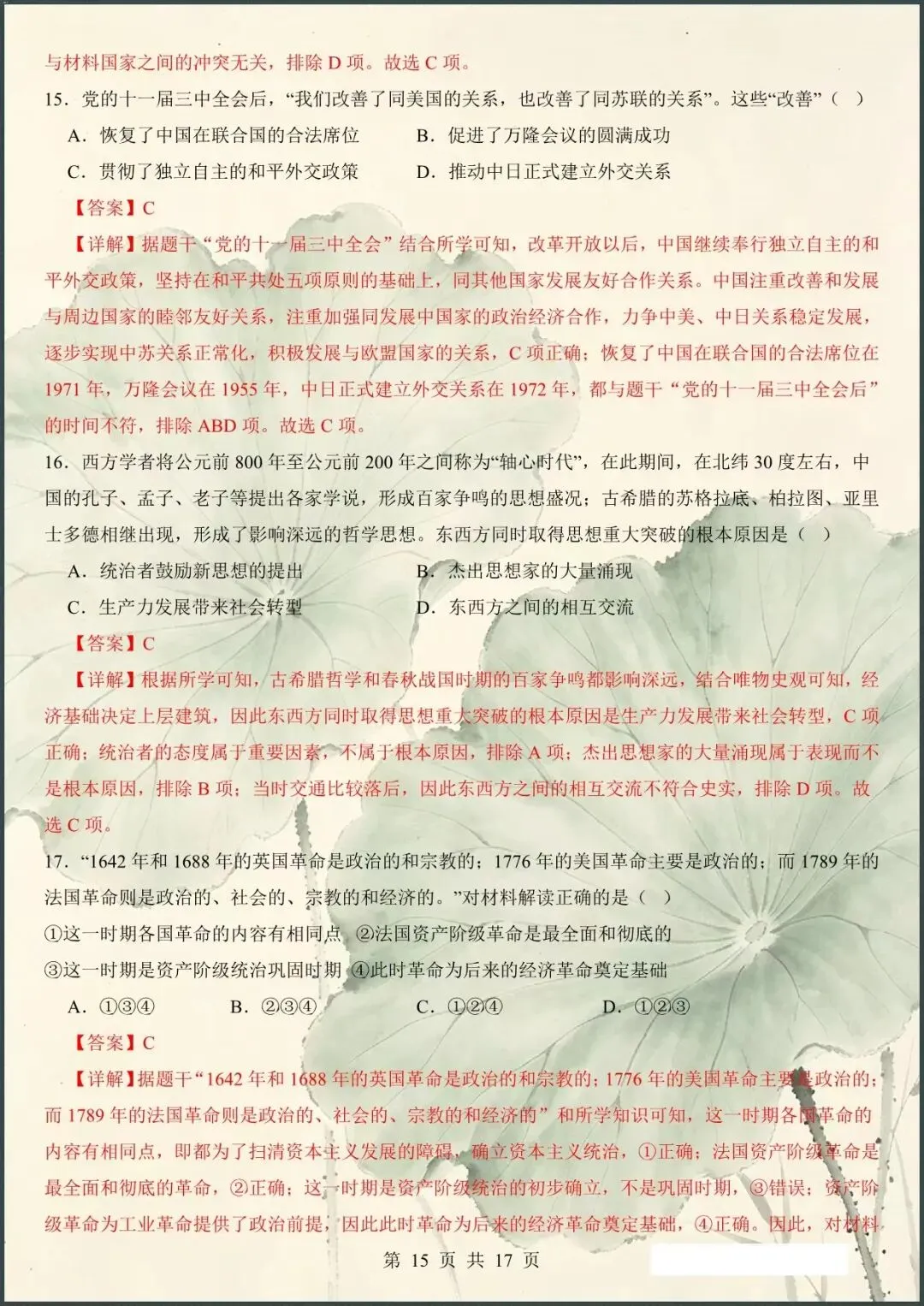 与材料国家之间的冲突无关，排除 D 项。故选 C 项。

15．党的十一届三中全会后，“我们改善了同美国的关系，也改善了同苏联的关系”。这些“改善”（ ）

A．恢复了中国在联合国的合法席位　　B．促进了万隆会议的圆满成功

C．贯彻了独立自主的和平外交政策　　D．推动中日正式建立外交关系

【答案】C

【详解】据题干“党的十一届三中全会”结合所学可知，改革开放以后，中国继续奉行独立自主的和平外交政策，坚持在和平共处五项原则的基础上，同其他国家发展友好合作关系。中国注重改善和发展与周边国家的睦邻友好关系，注重加强同发展中国家的政治经济合作，力争中美、中日关系稳定发展，逐步实现中苏关系正常化，积极发展与欧盟国家的关系，C 项正确；恢复了中国在联合国的合法席位在 1971 年，万隆会议在 1955 年，中日正式建立外交关系在 1972 年，都与题干“党的十一届三中全会后”的时间不符，排除 ABD 项。故选 C 项。

16．西方学者将公元前 800 年至公元前 200 年之间称为“轴心时代”，在此期间，在北纬 30 度左右，中国的孔子、孟子、老子等提出各家学说，形成百家争鸣的思想盛况；古希腊的苏格拉底、柏拉图、亚里士多德相继出现，形成了影响深远的哲学思想。东西方同时取得思想重大突破的根本原因是（ ）

A．统治者鼓励新思想的提出　　B．杰出思想家的大量涌现

C．生产力发展带来社会转型　　D．东西方之间的相互交流

【答案】C

【详解】根据所学可知，古希腊哲学和春秋战国时期的百家争鸣都影响深远，结合唯物史观可知，经济基础决定上层建筑，因此东西方同时取得思想重大突破的根本原因是生产力发展带来社会转型，C 项正确；统治者的态度属于重要因素，不属于根本原因，排除 A 项；杰出思想家的大量涌现属于表现而不是根本原因，排除 B 项；当时交通比较落后，因此东西方之间的相互交流不符合史实，排除 D 项。故选 C 项。

17．“1642 年和 1688 年的英国革命是政治的和宗教的；1776 年的美国革命主要是政治的；而 1789 年的法国革命则是政治的、社会的、宗教的和经济的。”对材料解读正确的是（ ）

①这一时期各国革命的内容有相同点　②法国资产阶级革命是最全面和彻底的

③这一时期是资产阶级统治巩固时期　④此时革命为后来的经济革命奠定基础

A．①③④　　B．②③④　　C．①②④　　D．①②③

【答案】C

【详解】据题干“1642 年和 1688 年的英国革命是政治的和宗教的；1776 年的美国革命主要是政治的；而 1789 年的法国革命则是政治的、社会的、宗教的和经济的”和所学知识可知，这一时期各国革命的内容有相同点，即都为了扫清资本主义发展的障碍，确立资本主义统治，①正确；法国资产阶级革命是最全面和彻底的革命，②正确；这一时期是资产阶级统治的初步确立，不是巩固时期，③错误；资产阶级革命为工业革命提供了政治前提，因此此时革命为后来的经济革命奠定基础，④正确。因此，对材料

第 15 页 共 17 页